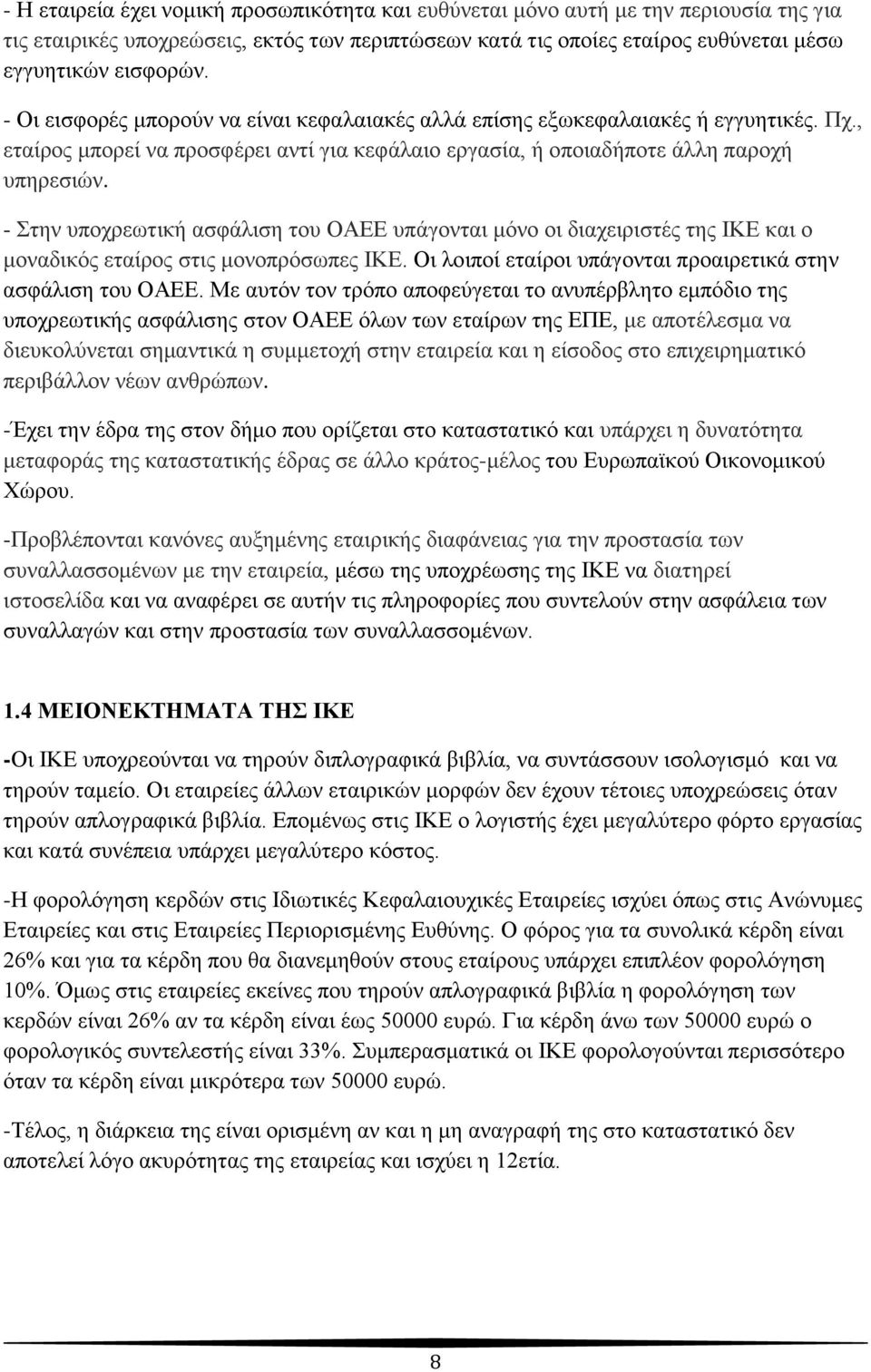 - Η εταιρεία έχει νομική προσωπικότητα και ευθύνεται μόνο αυτή με την περιουσία της για τις εταιρικές υποχρεώσεις, εκτός των περιπτώσεων κατά τις οποίες εταίρος ευθύνεται μέσω εγγυητικών εισφορών.

- Οι εισφορές μπορούν να είναι κεφαλαιακές αλλά επίσης εξωκεφαλαιακές ή εγγυητικές. Πχ., εταίρος μπορεί να προσφέρει αντί για κεφάλαιο εργασία, ή οποιαδήποτε άλλη παροχή υπηρεσιών.

- Στην υποχρεωτική ασφάλιση του ΟΑΕΕ υπάγονται μόνο οι διαχειριστές της ΙΚΕ και ο μοναδικός εταίρος στις μονοπρόσωπες ΙΚΕ. Οι λοιποί εταίροι υπάγονται προαιρετικά στην ασφάλιση του ΟΑΕΕ. Με αυτόν τον τρόπο αποφεύγεται το ανυπέρβλητο εμπόδιο της υποχρεωτικής ασφάλισης στον ΟΑΕΕ όλων των εταίρων της ΕΠΕ, με αποτέλεσμα να διευκολύνεται σημαντικά η συμμετοχή στην εταιρεία και η είσοδος στο επιχειρηματικό περιβάλλον νέων ανθρώπων.

-Έχει την έδρα της στον δήμο που ορίζεται στο καταστατικό και υπάρχει η δυνατότητα μεταφοράς της καταστατικής έδρας σε άλλο κράτος-μέλος του Ευρωπαϊκού Οικονομικού Χώρου.

-Προβλέπονται κανόνες αυξημένης εταιρικής διαφάνειας για την προστασία των συναλλασσομένων με την εταιρεία, μέσω της υποχρέωσης της ΙΚΕ να διατηρεί ιστοσελίδα και να αναφέρει σε αυτήν τις πληροφορίες που συντελούν στην ασφάλεια των συναλλαγών και στην προστασία των συναλλασσομένων.

1.4 ΜΕΙΟΝΕΚΤΗΜΑΤΑ ΤΗΣ ΙΚΕ

-Οι ΙΚΕ υποχρεούνται να τηρούν διπλογραφικά βιβλία, να συντάσσουν ισολογισμό και να τηρούν ταμείο. Οι εταιρείες άλλων εταιρικών μορφών δεν έχουν τέτοιες υποχρεώσεις όταν τηρούν απλογραφικά βιβλία. Επομένως στις ΙΚΕ ο λογιστής έχει μεγαλύτερο φόρτο εργασίας και κατά συνέπεια υπάρχει μεγαλύτερο κόστος.

-Η φορολόγηση κερδών στις Ιδιωτικές Κεφαλαιουχικές Εταιρείες ισχύει όπως στις Ανώνυμες Εταιρείες και στις Εταιρείες Περιορισμένης Ευθύνης. Ο φόρος για τα συνολικά κέρδη είναι 26% και για τα κέρδη που θα διανεμηθούν στους εταίρους υπάρχει επιπλέον φορολόγηση 10%. Όμως στις εταιρείες εκείνες που τηρούν απλογραφικά βιβλία η φορολόγηση των κερδών είναι 26% αν τα κέρδη είναι έως 50000 ευρώ. Για κέρδη άνω των 50000 ευρώ ο φορολογικός συντελεστής είναι 33%. Συμπερασματικά οι ΙΚΕ φορολογούνται περισσότερο όταν τα κέρδη είναι μικρότερα των 50000 ευρώ.

-Τέλος, η διάρκεια της είναι ορισμένη αν και η μη αναγραφή της στο καταστατικό δεν αποτελεί λόγο ακυρότητας της εταιρείας και ισχύει η 12ετία.

8